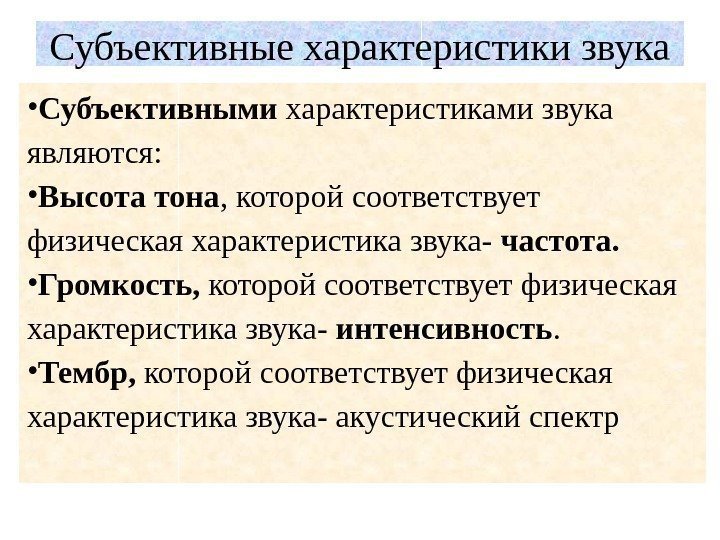 Субъективные характеристики звука

• Субъективными характеристиками звука являются:

• Высота тона, которой соответствует физическая характеристика звука- частота.

• Громкость, которой соответствует физическая характеристика звука- интенсивность.

• Тембр, которой соответствует физическая характеристика звука- акустический спектр